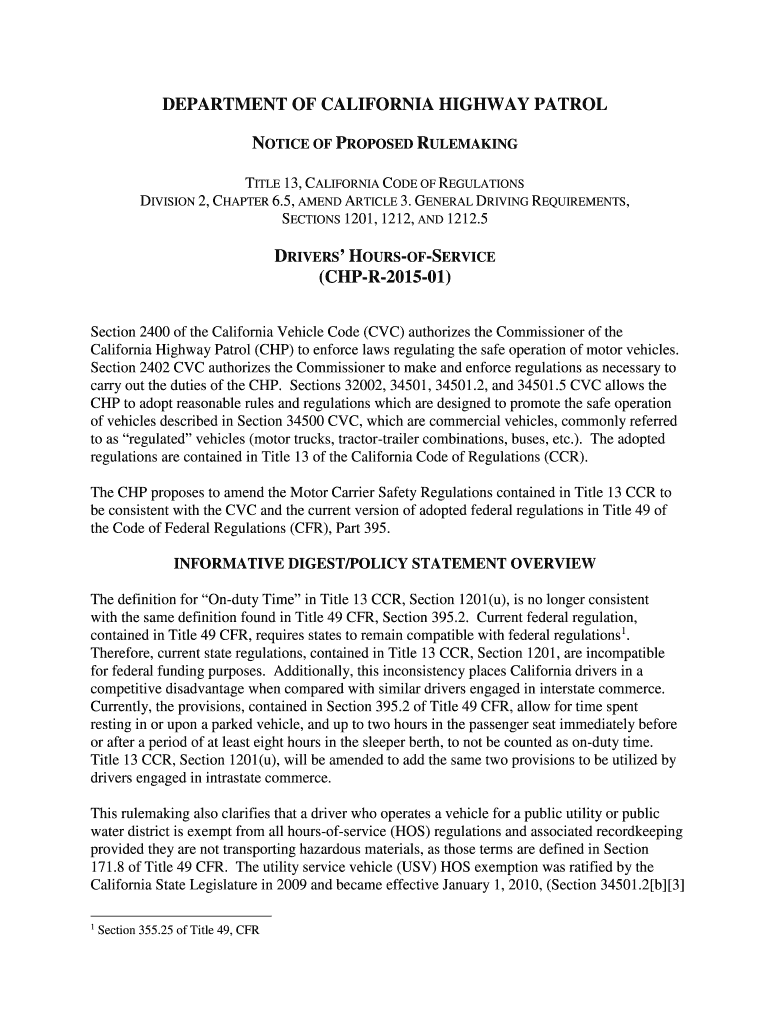 DEPARTMENT OF CALIFORNIA HIGHWAY PATROL

NOTICE OF PROPOSED RULEMAKING

TITLE 13, CALIFORNIA CODE OF REGULATIONS
DIVISION 2, CHAPTER 6.5, AMEND ARTICLE 3. GENERAL DRIVING REQUIREMENTS, SECTIONS 1201, 1212, AND 1212.5

DRIVERS' HOURS-OF-SERVICE
(CHP-R-2015-01)

Section 2400 of the California Vehicle Code (CVC) authorizes the Commissioner of the California Highway Patrol (CHP) to enforce laws regulating the safe operation of motor vehicles. Section 2402 CVC authorizes the Commissioner to make and enforce regulations as necessary to carry out the duties of the CHP. Sections 32002, 34501, 34501.2, and 34501.5 CVC allows the CHP to adopt reasonable rules and regulations which are designed to promote the safe operation of vehicles described in Section 34500 CVC, which are commercial vehicles, commonly referred to as "regulated" vehicles (motor trucks, tractor-trailer combinations, buses, etc.). The adopted regulations are contained in Title 13 of the California Code of Regulations (CCR).

The CHP proposes to amend the Motor Carrier Safety Regulations contained in Title 13 CCR to be consistent with the CVC and the current version of adopted federal regulations in Title 49 of the Code of Federal Regulations (CFR), Part 395.

INFORMATIVE DIGEST/POLICY STATEMENT OVERVIEW

The definition for "On-duty Time" in Title 13 CCR, Section 1201(u), is no longer consistent with the same definition found in Title 49 CFR, Section 395.2. Current federal regulation, contained in Title 49 CFR, requires states to remain compatible with federal regulations$^1$. Therefore, current state regulations, contained in Title 13 CCR, Section 1201, are incompatible for federal funding purposes. Additionally, this inconsistency places California drivers in a competitive disadvantage when compared with similar drivers engaged in interstate commerce. Currently, the provisions, contained in Section 395.2 of Title 49 CFR, allow for time spent resting in or upon a parked vehicle, and up to two hours in the passenger seat immediately before or after a period of at least eight hours in the sleeper berth, to not be counted as on-duty time. Title 13 CCR, Section 1201(u), will be amended to add the same two provisions to be utilized by drivers engaged in intrastate commerce.

This rulemaking also clarifies that a driver who operates a vehicle for a public utility or public water district is exempt from all hours-of-service (HOS) regulations and associated recordkeeping provided they are not transporting hazardous materials, as those terms are defined in Section 171.8 of Title 49 CFR. The utility service vehicle (USV) HOS exemption was ratified by the California State Legislature in 2009 and became effective January 1, 2010, (Section 34501.2[b][3]

$^1$ Section 355.25 of Title 49, CFR